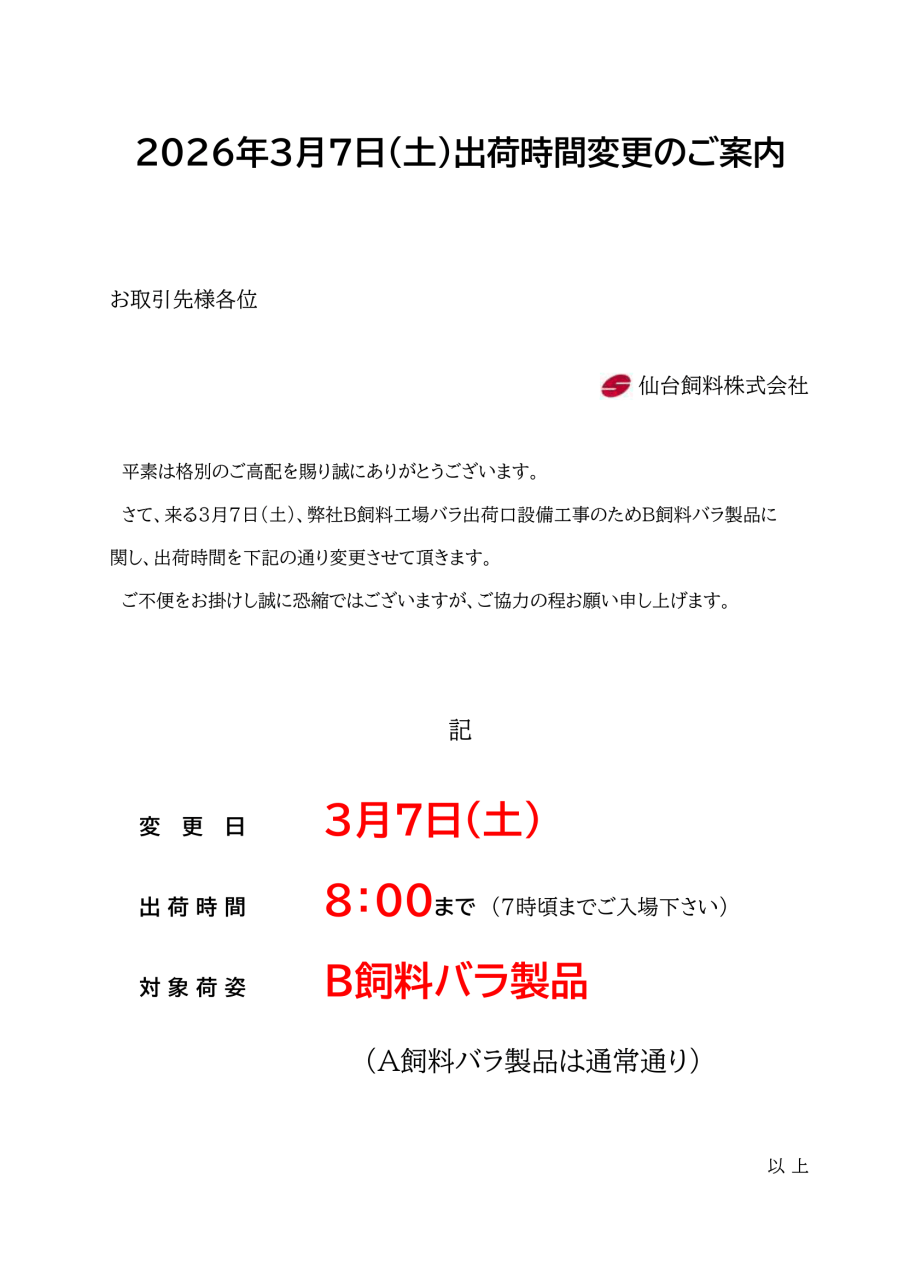 2026年3月7日(土)出荷時間変更のご案内

お取引先様各位

仙台飼料株式会社

平素は格別のご高配を賜り誠にありがとうございます。

さて、来る3月7日(土)、弊社B飼料工場バラ出荷口設備工事のためB飼料バラ製品に関し、出荷時間を下記の通り変更させて頂きます。

ご不便をお掛けし誠に恐縮ではございますが、ご協力の程お願い申し上げます。

記

変更日 3月7日(土)

出荷時間 8:00まで (7時頃までご入場下さい)

対象荷姿 B飼料バラ製品

(A飼料バラ製品は通常通り)

以上